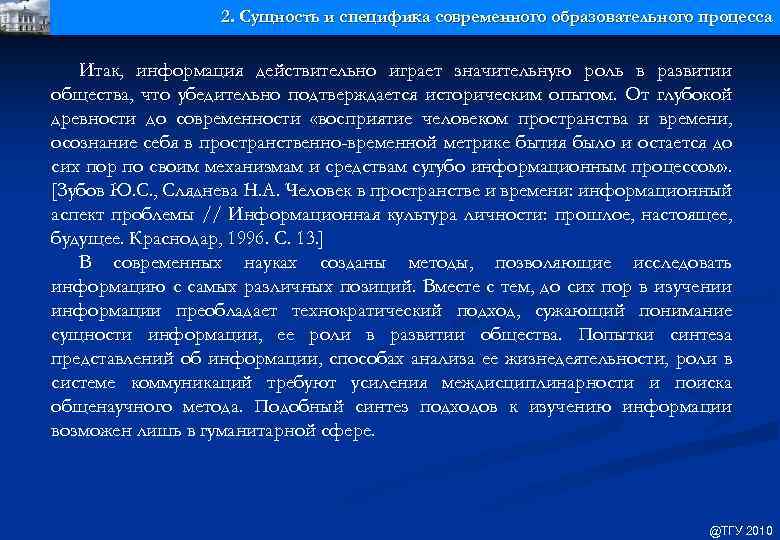 2. Сущность и специфика современного образовательного процесса

Итак, информация действительно играет значительную роль в развитии общества, что убедительно подтверждается историческим опытом. От глубокой древности до современности «восприятие человеком пространства и времени, осознание себя в пространственно-временной метрике бытия было и остается до сих пор по своим механизмам и средствам сугубо информационным процессом». [Зубов Ю.С., Сляднева Н.А. Человек в пространстве и времени: информационный аспект проблемы // Информационная культура личности: прошлое, настоящее, будущее. Краснодар, 1996. С. 13.]

В современных науках созданы методы, позволяющие исследовать информацию с самых различных позиций. Вместе с тем, до сих пор в изучении информации преобладает технократический подход, сужающий понимание сущности информации, ее роли в развитии общества. Попытки синтеза представлений об информации, способах анализа ее жизнедеятельности, роли в системе коммуникаций требуют усиления междисциплинарности и поиска общенаучного метода. Подобный синтез подходов к изучению информации возможен лишь в гуманитарной сфере.

@ТГУ 2010